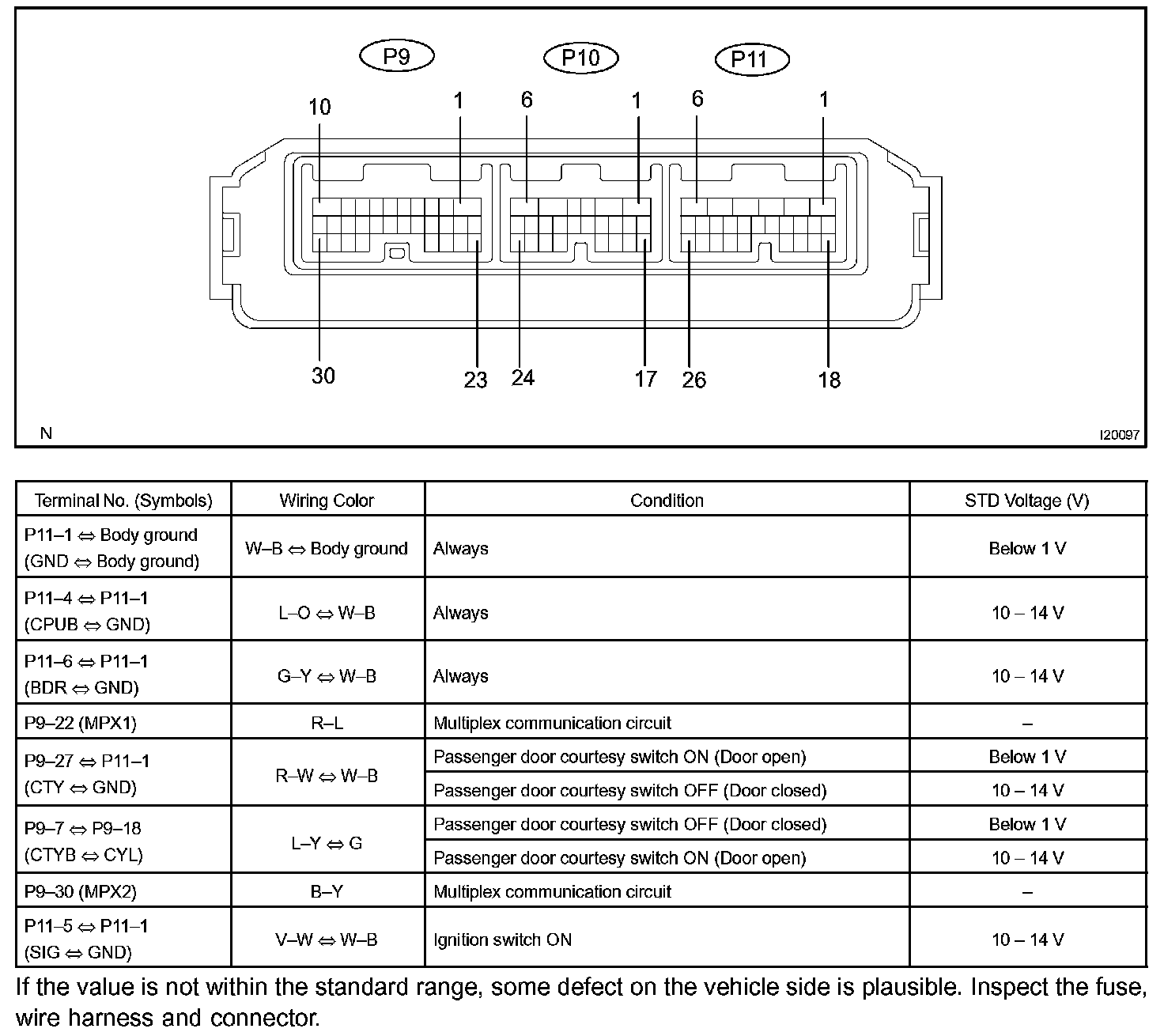 P9 P10 P11

10 1 6 1 6 1

30 23 24 17 26 18

N I20097

| Terminal No. (Symbols) | Wiring Color | Condition | STD Voltage (V) |
|---|---|---|---|
| P11–1 ⇔ Body ground (GND ⇔ Body ground) | W–B ⇔ Body ground | Always | Below 1 V |
| P11–4 ⇔ P11–1 (CPUB ⇔ GND) | L–O ⇔ W–B | Always | 10 – 14 V |
| P11–6 ⇔ P11–1 (BDR ⇔ GND) | G–Y ⇔ W–B | Always | 10 – 14 V |
| P9–22 (MPX1) | R–L | Multiplex communication circuit | – |
| P9–27 ⇔ P11–1 (CTY ⇔ GND) | R–W ⇔ W–B | Passenger door courtesy switch ON (Door open) | Below 1 V |
| | | Passenger door courtesy switch OFF (Door closed) | 10 – 14 V |
| P9–7 ⇔ P9–18 (CTYB ⇔ CYL) | L–Y ⇔ G | Passenger door courtesy switch OFF (Door closed) | Below 1 V |
| | | Passenger door courtesy switch ON (Door open) | 10 – 14 V |
| P9–30 (MPX2) | B–Y | Multiplex communication circuit | – |
| P11–5 ⇔ P11–1 (SIG ⇔ GND) | V–W ⇔ W–B | Ignition switch ON | 10 – 14 V |

If the value is not within the standard range, some defect on the vehicle side is plausible. Inspect the fuse, wire harness and connector.